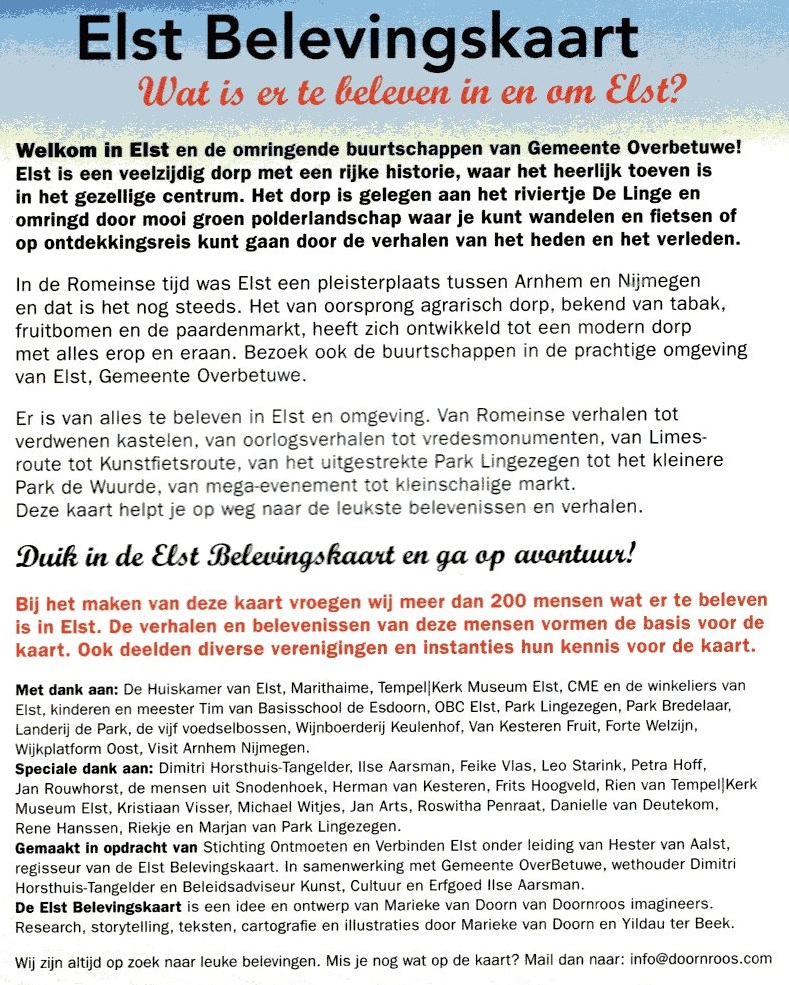 Elst Belevingskaart

Wat is er te beleven in en om Elst?

Welkom in Elst en de omringende buurtschappen van Gemeente Overbetuwe! Elst is een veelzijdig dorp met een rijke historie, waar het heerlijk toeven is in het gezellige centrum. Het dorp is gelegen aan het riviertje De Linge en omringd door mooi groen polderlandschap waar je kunt wandelen en fietsen of op ontdekkingsreis kunt gaan door de verhalen van het heden en het verleden.

In de Romeinse tijd was Elst een pleisterplaats tussen Arnhem en Nijmegen en dat is het nog steeds. Het van oorsprong agrarisch dorp, bekend van tabak, fruitbomen en de paardenmarkt, heeft zich ontwikkeld tot een modern dorp met alles erop en eraan. Bezoek ook de buurtschappen in de prachtige omgeving van Elst, Gemeente Overbetuwe.

Er is van alles te beleven in Elst en omgeving. Van Romeinse verhalen tot verdwenen kastelen, van oorlogsverhalen tot vredesmonumenten, van Limesroute tot Kunstfietsroute, van het uitgestrekte Park Lingezegen tot het kleinere Park de Wuurde, van mega-evenement tot kleinschalige markt.
Deze kaart helpt je op weg naar de leukste belevenissen en verhalen.

Duik in de Elst Belevingskaart en ga op avontuur!

Bij het maken van deze kaart vroegen wij meer dan 200 mensen wat er te beleven is in Elst. De verhalen en belevenissen van deze mensen vormen de basis voor de kaart. Ook deelden diverse verenigingen en instanties hun kennis voor de kaart.

Met dank aan: De Huiskamer van Elst, Marithaime, Tempel|Kerk Museum Elst, CME en de winkeliers van Elst, kinderen en meester Tim van Basisschool de Esdoorn, OBC Elst, Park Lingezegen, Park Bredelaar, Landerij de Park, de vijf voedselbossen, Wijnboerderij Keulenhof, Van Kesteren Fruit, Forte Welzijn, Wijkplatform Oost, Visit Arnhem Nijmegen.
Speciale dank aan: Dimitri Horsthuis-Tangelder, Ilse Aarsman, Feike Vlas, Leo Starink, Petra Hoff, Jan Rouwhorst, de mensen uit Snodenhoek, Herman van Kesteren, Frits Hoogveld, Rien van Tempel|Kerk Museum Elst, Kristiaan Visser, Michael Witjes, Jan Arts, Roswitha Penraat, Danielle van Deutekom, Rene Hanssen, Riekje en Marjan van Park Lingezegen.
Gemaakt in opdracht van Stichting Ontmoeten en Verbinden Elst onder leiding van Hester van Aalst, regisseur van de Elst Belevingskaart. In samenwerking met Gemeente OverBetuwe, wethouder Dimitri Horsthuis-Tangelder en Beleidsadviseur Kunst, Cultuur en Erfgoed Ilse Aarsman.
De Elst Belevingskaart is een idee en ontwerp van Marieke van Doorn van Doornroos imagineers. Research, storytelling, teksten, cartografie en illustraties door Marieke van Doorn en Yildau ter Beek.

Wij zijn altijd op zoek naar leuke belevingen. Mis je nog wat op de kaart? Mail dan naar: info@doornroos.com